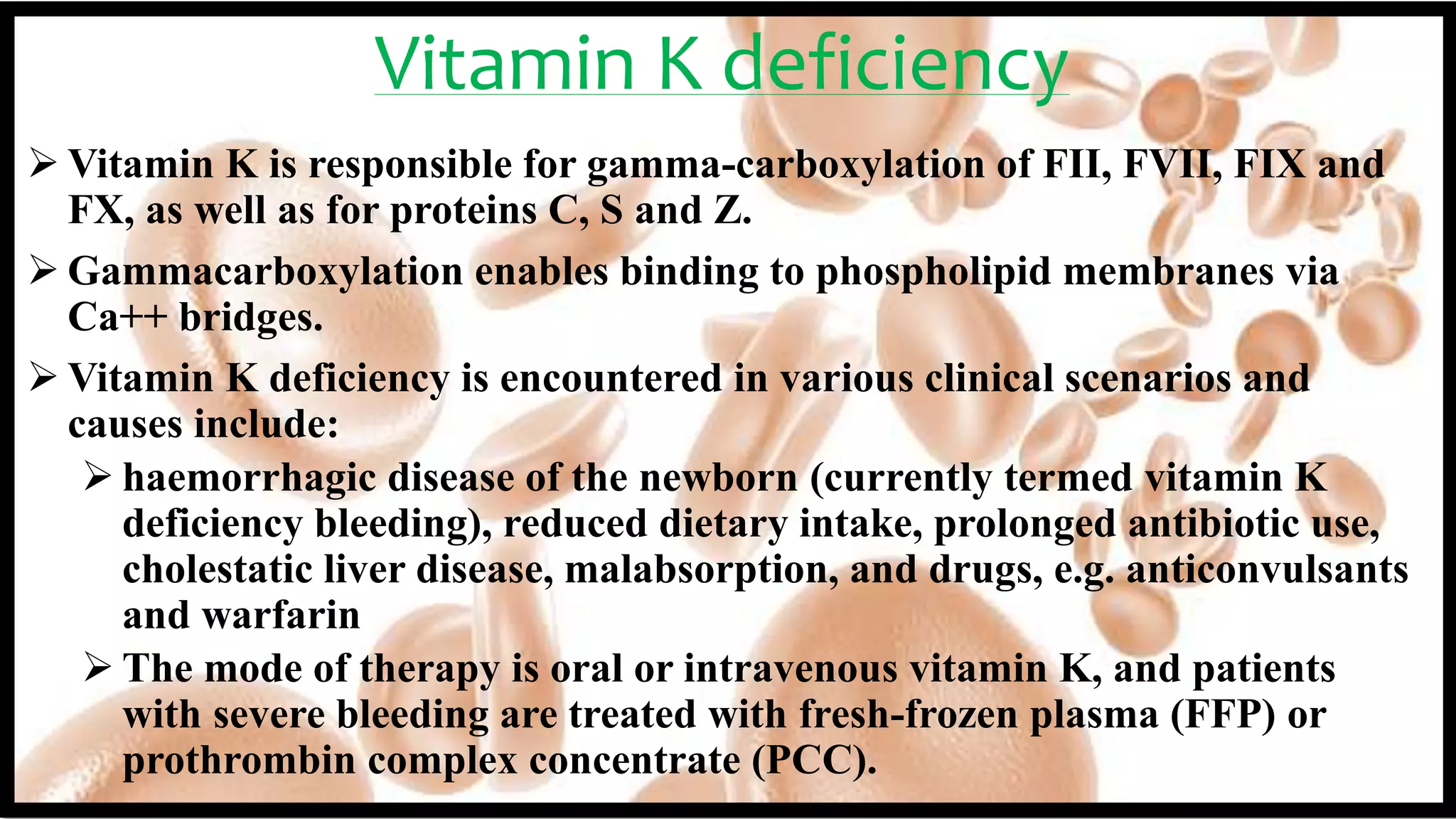 Vitamin K deficiency

➢ Vitamin K is responsible for gamma-carboxylation of FII, FVII, FIX and FX, as well as for proteins C, S and Z.

➢ Gammacarboxylation enables binding to phospholipid membranes via Ca++ bridges.

➢ Vitamin K deficiency is encountered in various clinical scenarios and causes include:

➢ haemorrhagic disease of the newborn (currently termed vitamin K deficiency bleeding), reduced dietary intake, prolonged antibiotic use, cholestatic liver disease, malabsorption, and drugs, e.g. anticonvulsants and warfarin

➢ The mode of therapy is oral or intravenous vitamin K, and patients with severe bleeding are treated with fresh-frozen plasma (FFP) or prothrombin complex concentrate (PCC).